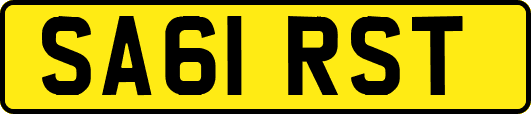 SA61 RST